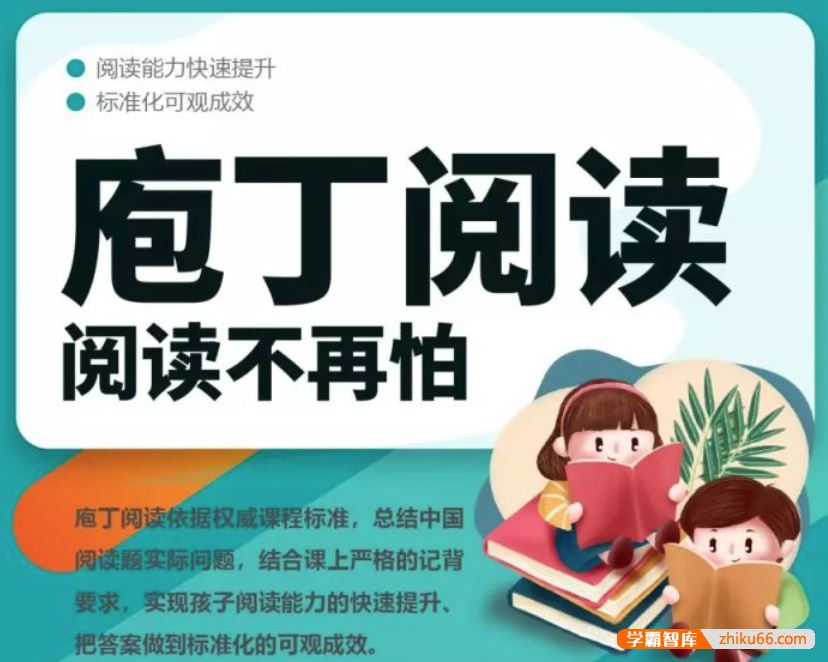 阅读能力快速提升
标准化可观成效

庖丁阅读
阅读不再怕

庖丁阅读依据权威课程标准，总结中国阅读题实际问题，结合课上严格的记背要求，实现孩子阅读能力的快速提升、把答案做到标准化的可观成效。

学霸智库 zhiku66.com